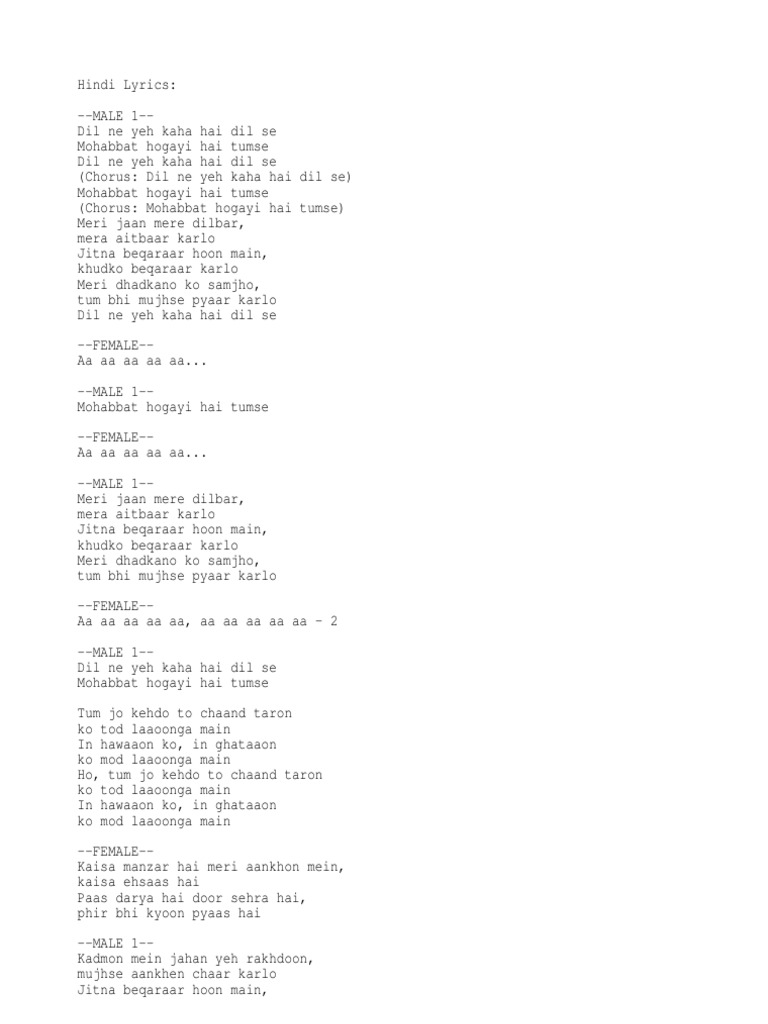 Hindi Lyrics:

--MALE 1--
Dil ne yeh kaha hai dil se
Mohabbat hogayi hai tumse
Dil ne yeh kaha hai dil se
(Chorus: Dil ne yeh kaha hai dil se)
Mohabbat hogayi hai tumse
(Chorus: Mohabbat hogayi hai tumse)
Meri jaan mere dilbar,
mera aitbaar karlo
Jitna beqaraar hoon main,
khudko beqaraar karlo
Meri dhadkano ko samjho,
tum bhi mujhse pyaar karlo
Dil ne yeh kaha hai dil se

--FEMALE--
Aa aa aa aa aa...

--MALE 1--
Mohabbat hogayi hai tumse

--FEMALE--
Aa aa aa aa aa...

--MALE 1--
Meri jaan mere dilbar,
mera aitbaar karlo
Jitna beqaraar hoon main,
khudko beqaraar karlo
Meri dhadkano ko samjho,
tum bhi mujhse pyaar karlo

--FEMALE--
Aa aa aa aa aa, aa aa aa aa aa - 2

--MALE 1--
Dil ne yeh kaha hai dil se
Mohabbat hogayi hai tumse

Tum jo kehdo to chaand taron
ko tod laaoonga main
In hawaaon ko, in ghataaon
ko mod laaoonga main
Ho, tum jo kehdo to chaand taron
ko tod laaoonga main
In hawaaon ko, in ghataaon
ko mod laaoonga main

--FEMALE--
Kaisa manzar hai meri aankhon mein,
kaisa ehsaas hai
Paas darya hai door sehra hai,
phir bhi kyoon pyaas hai

--MALE 1--
Kadmon mein jahan yeh rakhdoon,
mujhse aankhen chaar karlo
Jitna beqaraar hoon main,